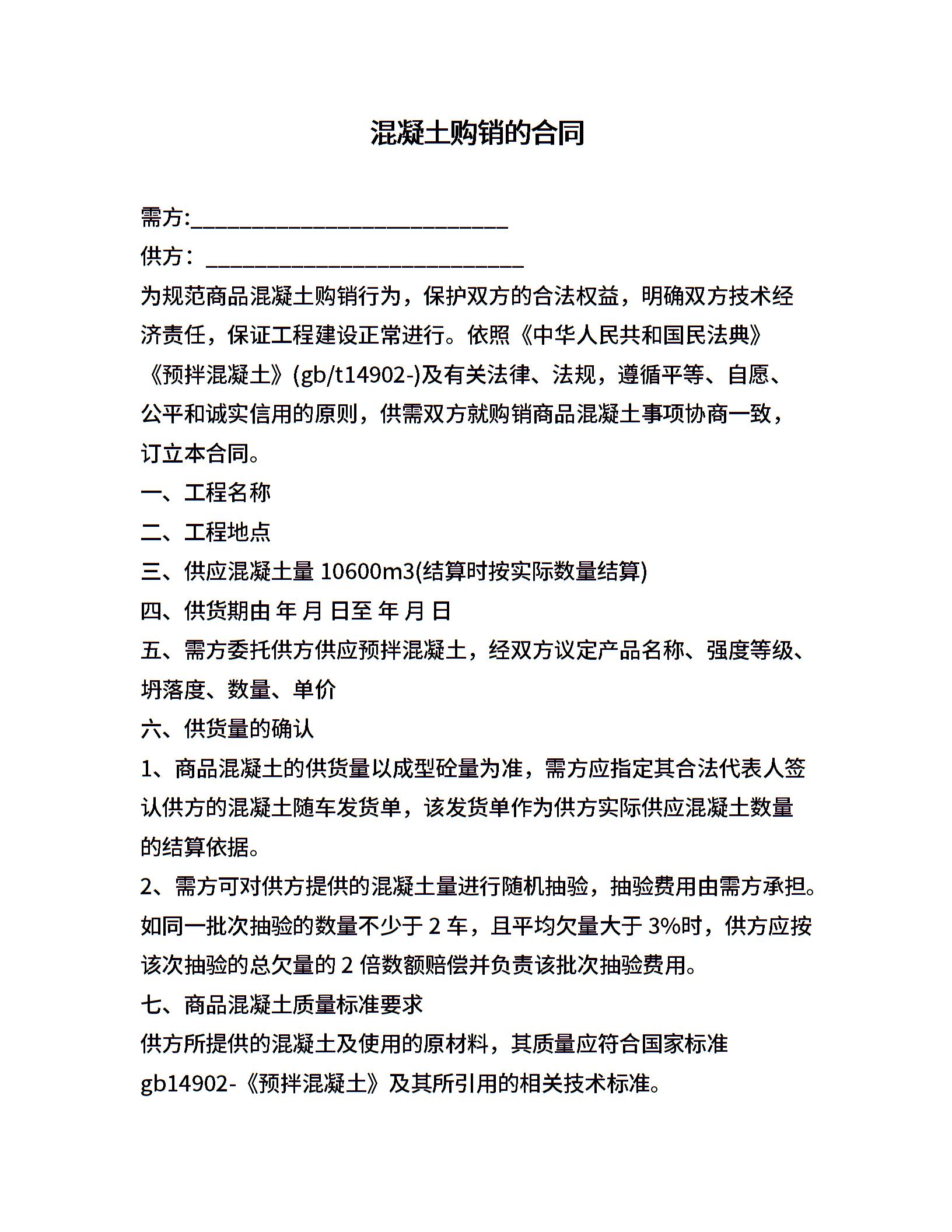 混凝土购销的合同

需方:____________________________

供方：____________________________

为规范商品混凝土购销行为，保护双方的合法权益，明确双方技术经济责任，保证工程建设正常进行。依照《中华人民共和国民法典》《预拌混凝土》(gb/t14902-)及有关法律、法规，遵循平等、自愿、公平和诚实信用的原则，供需双方就购销商品混凝土事项协商一致，订立本合同。

一、工程名称

二、工程地点

三、供应混凝土量 10600m3(结算时按实际数量结算)

四、供货期由 年 月 日至 年 月 日

五、需方委托供方供应预拌混凝土，经双方议定产品名称、强度等级、坍落度、数量、单价

六、供货量的确认

1、商品混凝土的供货量以成型砼量为准，需方应指定其合法代表人签认供方的混凝土随车发货单，该发货单作为供方实际供应混凝土数量的结算依据。

2、需方可对供方提供的混凝土量进行随机抽验，抽验费用由需方承担。如同一批次抽验的数量不少于 2 车，且平均欠量大于 3%时，供方应按该次抽验的总欠量的 2 倍数额赔偿并负责该批次抽验费用。

七、商品混凝土质量标准要求

供方所提供的混凝土及使用的原材料，其质量应符合国家标准 gb14902-《预拌混凝土》及其所引用的相关技术标准。